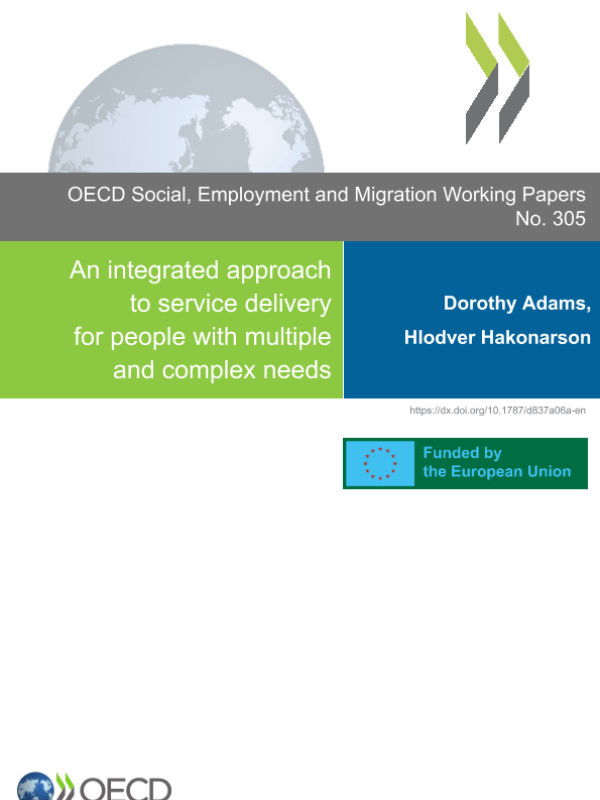 OECD Social, Employment and Migration Working Papers
No. 305

An integrated approach to service delivery for people with multiple and complex needs

Dorothy Adams,
Hlodver Hakonarson

https://dx.doi.org/10.1787/d837a06a-en

Funded by
the European Union

OECD